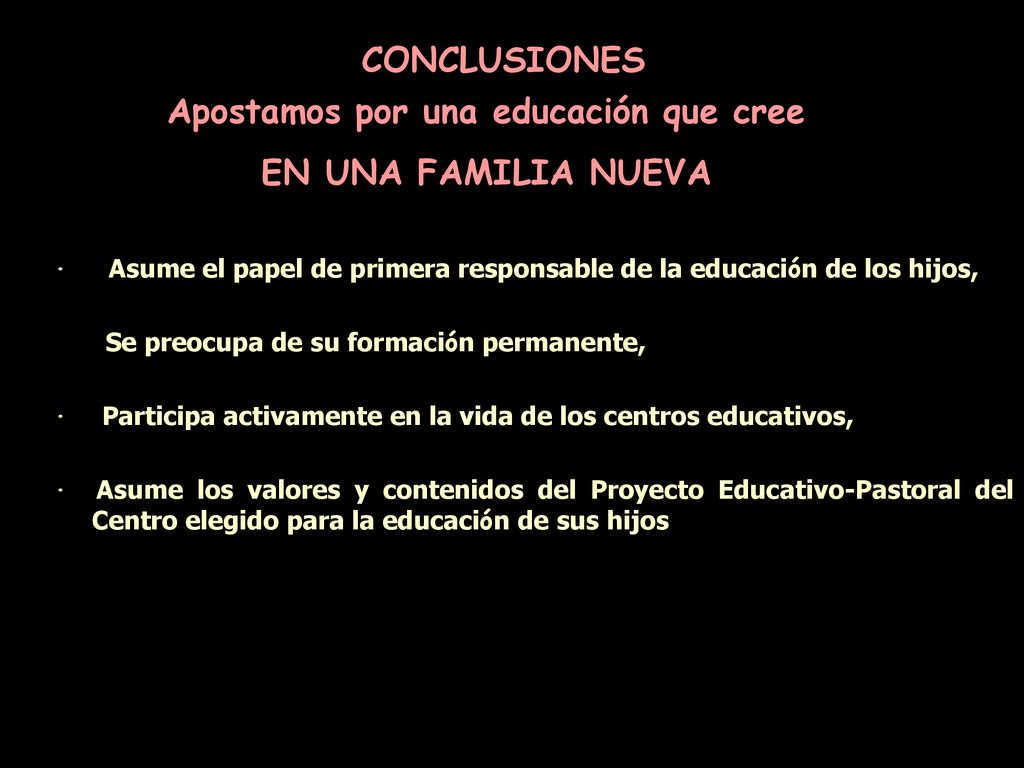 CONCLUSIONES
Apostamos por una educación que cree
EN UNA FAMILIA NUEVA

· Asume el papel de primera responsable de la educación de los hijos,

Se preocupa de su formación permanente,

· Participa activamente en la vida de los centros educativos,

· Asume los valores y contenidos del Proyecto Educativo-Pastoral del Centro elegido para la educación de sus hijos